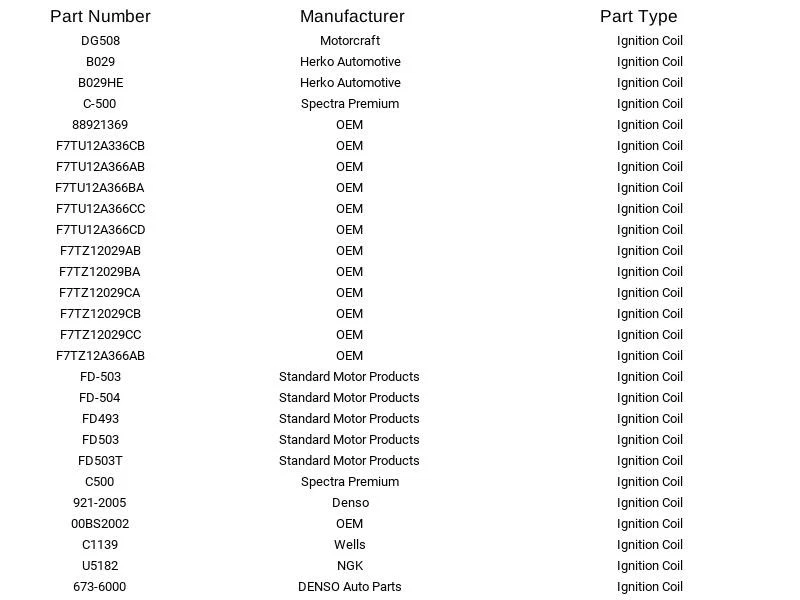 | Part Number | Manufacturer | Part Type |
|---|---|---|
| DG508 | Motorcraft | Ignition Coil |
| B029 | Herko Automotive | Ignition Coil |
| B029HE | Herko Automotive | Ignition Coil |
| C-500 | Spectra Premium | Ignition Coil |
| 88921369 | OEM | Ignition Coil |
| F7TU12A336CB | OEM | Ignition Coil |
| F7TU12A366AB | OEM | Ignition Coil |
| F7TU12A366BA | OEM | Ignition Coil |
| F7TU12A366CC | OEM | Ignition Coil |
| F7TU12A366CD | OEM | Ignition Coil |
| F7TZ12029AB | OEM | Ignition Coil |
| F7TZ12029BA | OEM | Ignition Coil |
| F7TZ12029CA | OEM | Ignition Coil |
| F7TZ12029CB | OEM | Ignition Coil |
| F7TZ12029CC | OEM | Ignition Coil |
| F7TZ12A366AB | OEM | Ignition Coil |
| FD-503 | Standard Motor Products | Ignition Coil |
| FD-504 | Standard Motor Products | Ignition Coil |
| FD493 | Standard Motor Products | Ignition Coil |
| FD503 | Standard Motor Products | Ignition Coil |
| FD503T | Standard Motor Products | Ignition Coil |
| C500 | Spectra Premium | Ignition Coil |
| 921-2005 | Denso | Ignition Coil |
| 00BS2002 | OEM | Ignition Coil |
| C1139 | Wells | Ignition Coil |
| U5182 | NGK | Ignition Coil |
| 673-6000 | DENSO Auto Parts | Ignition Coil |